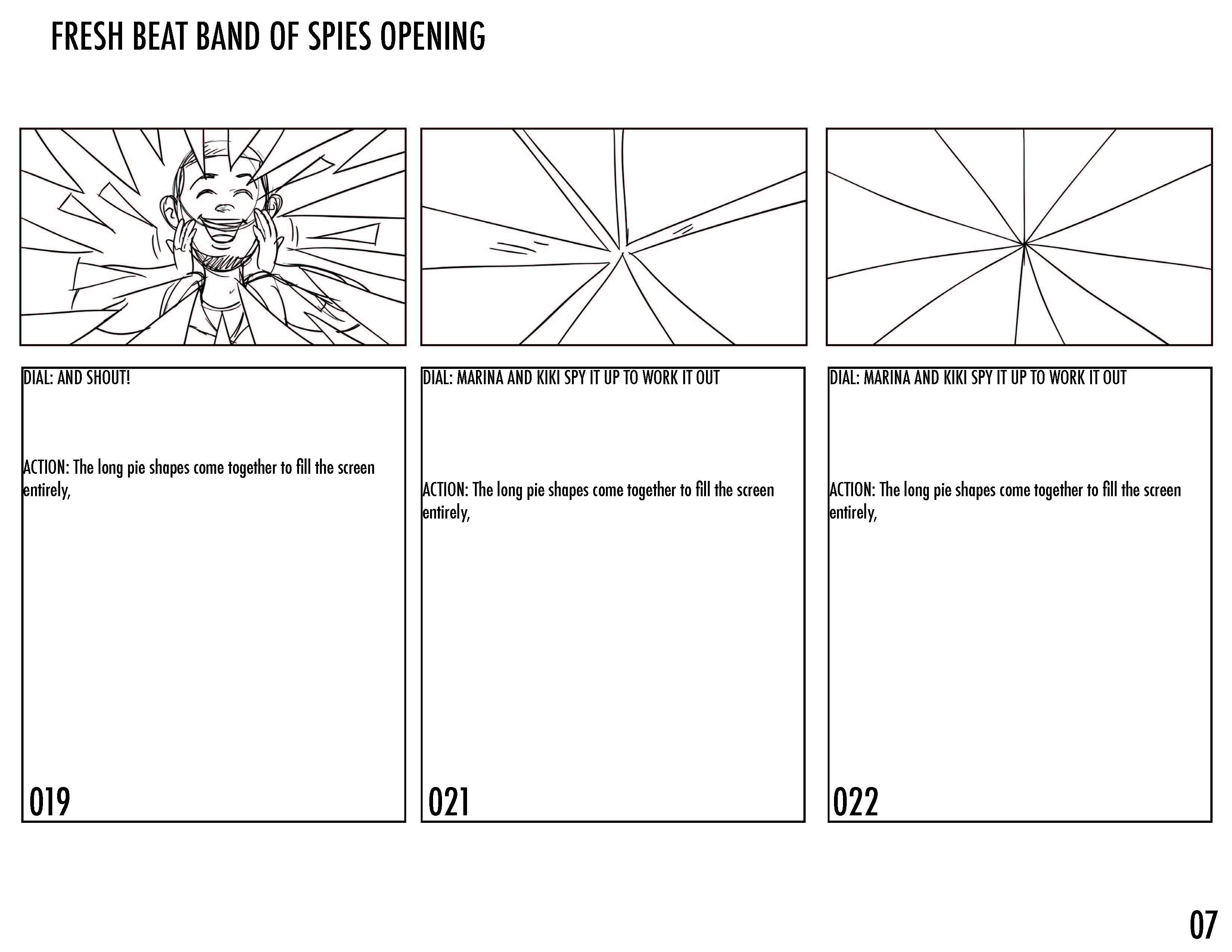 FRESH BEAT BAND OF SPIES OPENING

DIAL: AND SHOUT!

ACTION: The long pie shapes come together to fill the screen entirely,

019

DIAL: MARINA AND KIKI SPY IT UP TO WORK IT OUT

ACTION: The long pie shapes come together to fill the screen entirely,

021

DIAL: MARINA AND KIKI SPY IT UP TO WORK IT OUT

ACTION: The long pie shapes come together to fill the screen entirely,

022

07